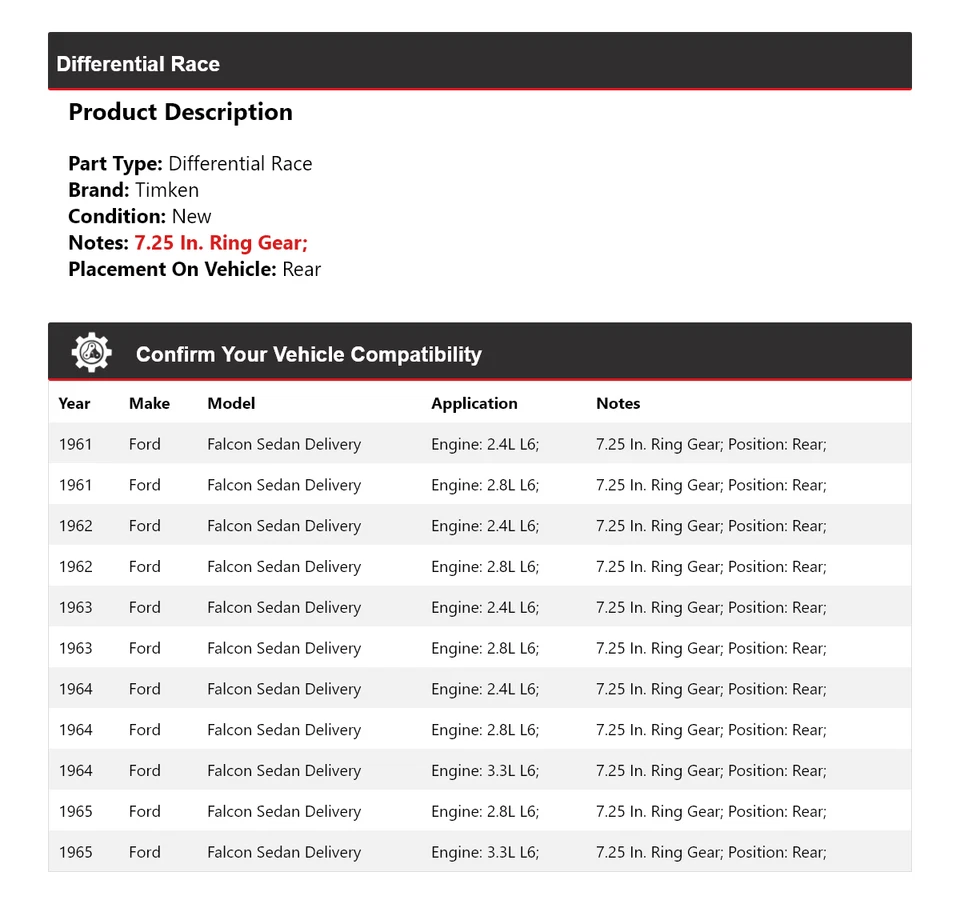 Differential Race

Product Description

Part Type: Differential Race
Brand: Timken
Condition: New
Notes: 7.25 In. Ring Gear;
Placement On Vehicle: Rear

Confirm Your Vehicle Compatibility

| Year | Make | Model | Application | Notes |
|---|---|---|---|---|
| 1961 | Ford | Falcon Sedan Delivery | Engine: 2.4L L6; | 7.25 In. Ring Gear; Position: Rear; |
| 1961 | Ford | Falcon Sedan Delivery | Engine: 2.8L L6; | 7.25 In. Ring Gear; Position: Rear; |
| 1962 | Ford | Falcon Sedan Delivery | Engine: 2.4L L6; | 7.25 In. Ring Gear; Position: Rear; |
| 1962 | Ford | Falcon Sedan Delivery | Engine: 2.8L L6; | 7.25 In. Ring Gear; Position: Rear; |
| 1963 | Ford | Falcon Sedan Delivery | Engine: 2.4L L6; | 7.25 In. Ring Gear; Position: Rear; |
| 1963 | Ford | Falcon Sedan Delivery | Engine: 2.8L L6; | 7.25 In. Ring Gear; Position: Rear; |
| 1964 | Ford | Falcon Sedan Delivery | Engine: 2.4L L6; | 7.25 In. Ring Gear; Position: Rear; |
| 1964 | Ford | Falcon Sedan Delivery | Engine: 2.8L L6; | 7.25 In. Ring Gear; Position: Rear; |
| 1964 | Ford | Falcon Sedan Delivery | Engine: 3.3L L6; | 7.25 In. Ring Gear; Position: Rear; |
| 1965 | Ford | Falcon Sedan Delivery | Engine: 2.8L L6; | 7.25 In. Ring Gear; Position: Rear; |
| 1965 | Ford | Falcon Sedan Delivery | Engine: 3.3L L6; | 7.25 In. Ring Gear; Position: Rear; |